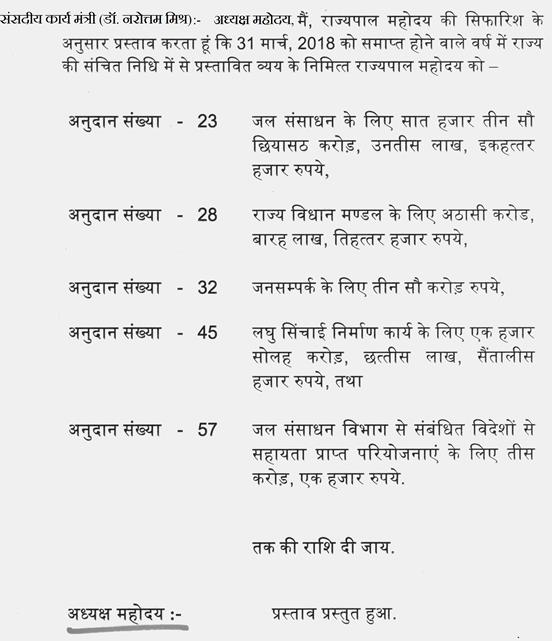 संसदीय कार्य मंत्री (डॉ. नरोत्तम मिश्र):- अध्यक्ष महोदय, मैं, राज्यपाल महोदय की सिफारिश के अनुसार प्रस्ताव करता हूं कि 31 मार्च, 2018 को समाप्त होने वाले वर्ष में राज्य की संचित निधि में से प्रस्तावित व्यय के निमित्त राज्यपाल महोदय को –

अनुदान संख्या - 23 जल संसाधन के लिए सात हजार तीन सौ छियासठ करोड़, उनतीस लाख, इकहत्तर हजार रुपये,

अनुदान संख्या - 28 राज्य विधान मण्डल के लिए अठासी करोड, बारह लाख, तिहत्तर हजार रुपये,

अनुदान संख्या - 32 जनसम्पर्क के लिए तीन सौ करोड़ रुपये,

अनुदान संख्या - 45 लघु सिंचाई निर्माण कार्य के लिए एक हजार सोलह करोड़, छत्तीस लाख, सैंतालीस हजार रुपये, तथा

अनुदान संख्या - 57 जल संसाधन विभाग से संबंधित विदेशों से सहायता प्राप्त परियोजनाएं के लिए तीस करोड़, एक हजार रुपये.

तक की राशि दी जाय.

अध्यक्ष महोदय :- प्रस्ताव प्रस्तुत हुआ.